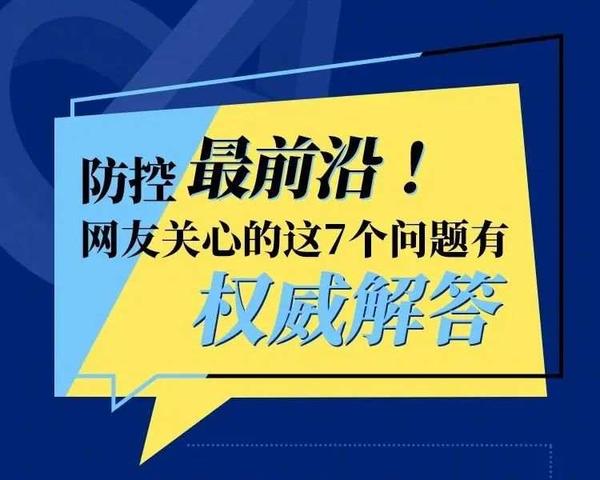 防控 最前沿！
网友关心的这7个问题有
权威解答